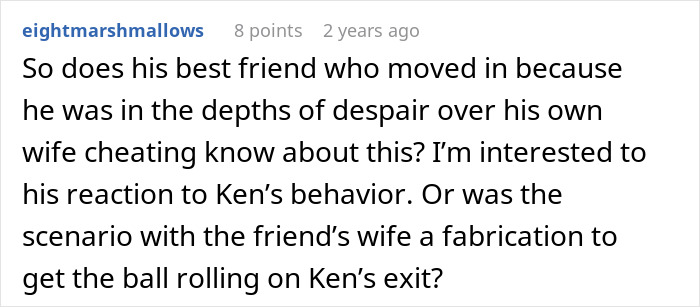 eightmarshmallows 8 points 2 years ago

So does his best friend who moved in because he was in the depths of despair over his own wife cheating know about this? I'm interested to his reaction to Ken's behavior. Or was the scenario with the friend's wife a fabrication to get the ball rolling on Ken's exit?